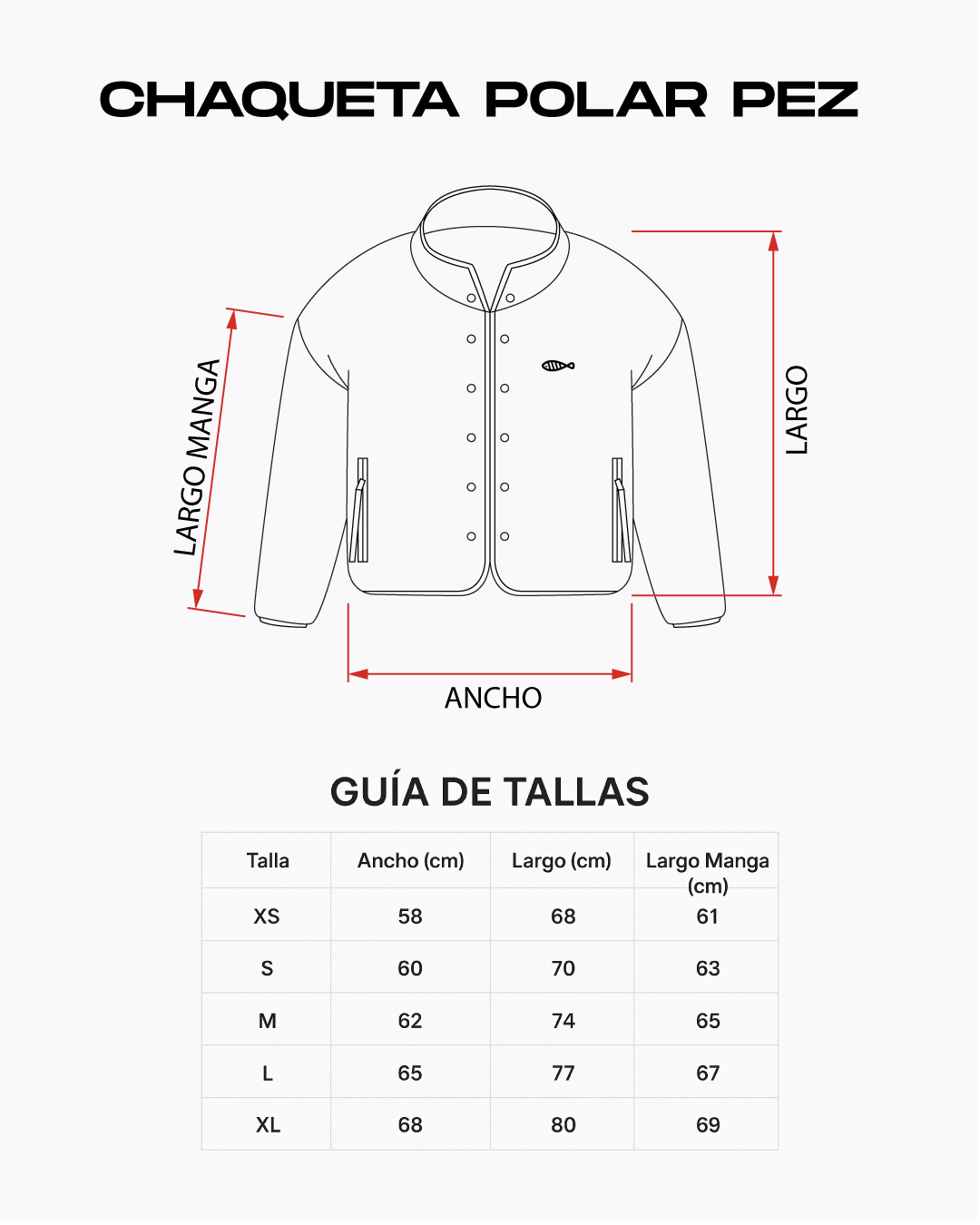 CHAQUETA POLAR PEZ

LARGO MANGA

LARGO

ANCHO

GUÍA DE TALLAS

| Talla | Ancho (cm) | Largo (cm) | Largo Manga (cm) |
|---|---|---|---|
| XS | 58 | 68 | 61 |
| S | 60 | 70 | 63 |
| M | 62 | 74 | 65 |
| L | 65 | 77 | 67 |
| XL | 68 | 80 | 69 |